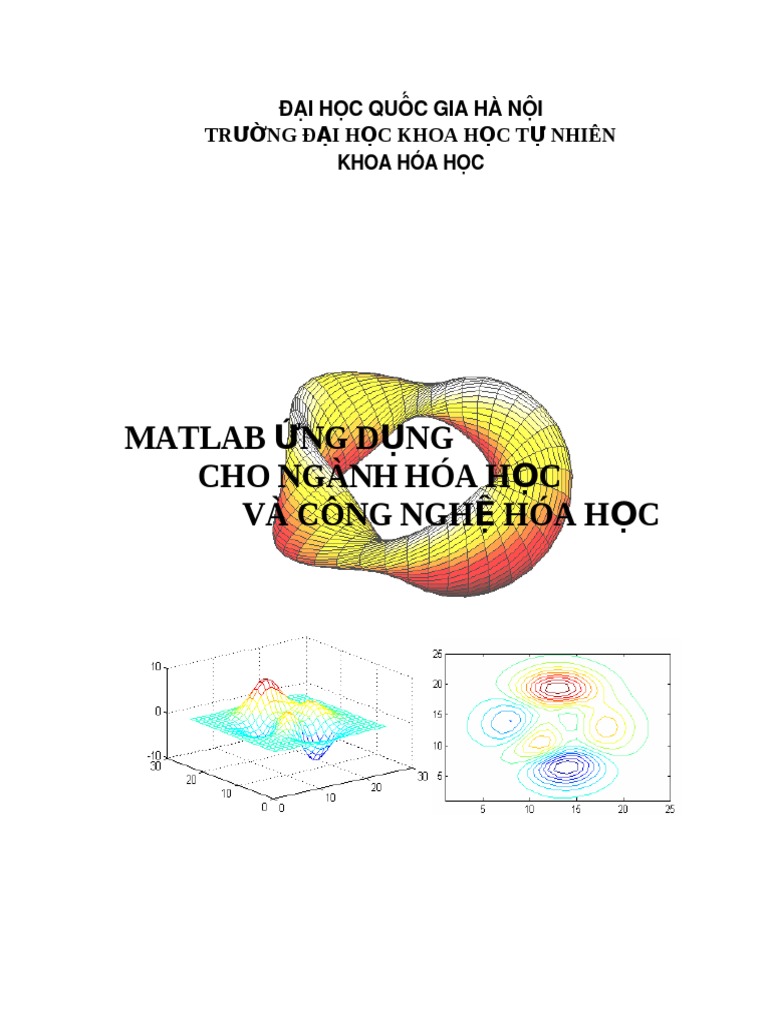 ĐẠI HỌC QUỐC GIA HÀ NỘI
TRƯỜNG ĐẠI HỌC KHOA HỌC TỰ NHIÊN
KHOA HÓA HỌC

MATLAB ỨNG DỤNG
CHO NGÀNH HÓA HỌC
VÀ CÔNG NGHỆ HÓA HỌC

10
0
-10
30
20
10
0
0
10
20
30

25
20
15
10
5
5
10
15
20
25